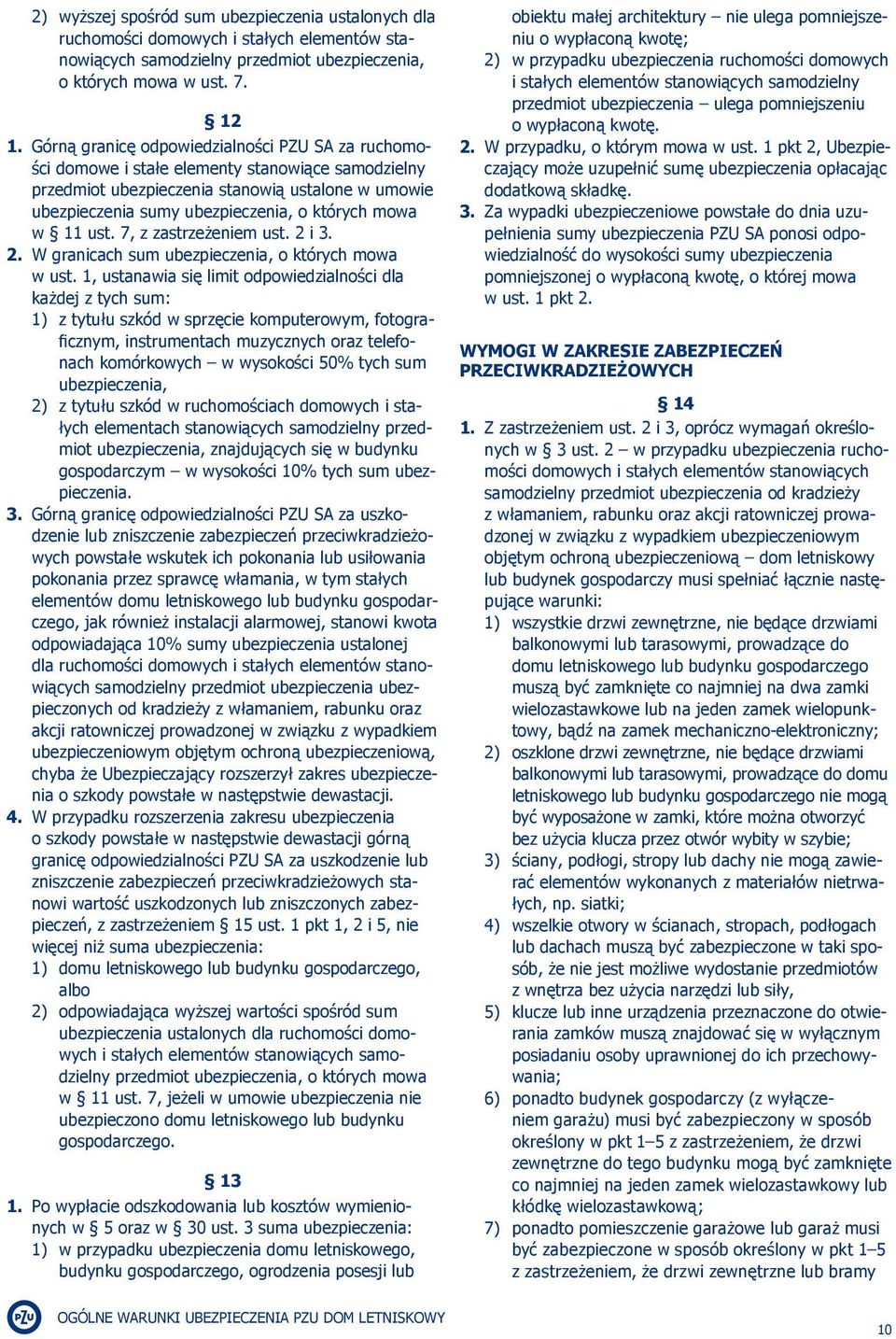 2) wyższej spośród sum ubezpieczenia ustalonych dla ruchomości domowych i stałych elementów stanowiących samodzielny przedmiot ubezpieczenia, o których mowa w ust. 7.

§ 12

1. Górną granicę odpowiedzialności PZU SA za ruchomości domowe i stałe elementy stanowiące samodzielny przedmiot ubezpieczenia stanowią ustalone w umowie ubezpieczenia sumy ubezpieczenia, o których mowa w § 11 ust. 7, z zastrzeżeniem ust. 2 i 3.
2. W granicach sum ubezpieczenia, o których mowa w ust. 1, ustanawia się limit odpowiedzialności dla każdej z tych sum:
1) z tytułu szkód w sprzęcie komputerowym, fotograficznym, instrumentach muzycznych oraz telefonach komórkowych – w wysokości 50% tych sum ubezpieczenia,
2) z tytułu szkód w ruchomościach domowych i stałych elementach stanowiących samodzielny przedmiot ubezpieczenia, znajdujących się w budynku gospodarczym – w wysokości 10% tych sum ubezpieczenia.
3. Górną granicę odpowiedzialności PZU SA za uszkodzenie lub zniszczenie zabezpieczeń przeciwkradzieżowych powstałe wskutek ich pokonania lub usiłowania pokonania przez sprawcę włamania, w tym stałych elementów domu letniskowego lub budynku gospodarczego, jak również instalacji alarmowej, stanowi kwota odpowiadająca 10% sumy ubezpieczenia ustalonej dla ruchomości domowych i stałych elementów stanowiących samodzielny przedmiot ubezpieczenia ubezpieczonych od kradzieży z włamaniem, rabunku oraz akcji ratowniczej prowadzonej w związku z wypadkiem ubezpieczeniowym objętym ochroną ubezpieczeniową, chyba że Ubezpieczający rozszerzył zakres ubezpieczenia o szkody powstałe w następstwie dewastacji.
4. W przypadku rozszerzenia zakresu ubezpieczenia o szkody powstałe w następstwie dewastacji górną granicę odpowiedzialności PZU SA za uszkodzenie lub zniszczenie zabezpieczeń przeciwkradzieżowych stanowi wartość uszkodzonych lub zniszczonych zabezpieczeń, z zastrzeżeniem § 15 ust. 1 pkt 1, 2 i 5, nie więcej niż suma ubezpieczenia:
1) domu letniskowego lub budynku gospodarczego, albo
2) odpowiadająca wyższej wartości spośród sum ubezpieczenia ustalonych dla ruchomości domowych i stałych elementów stanowiących samodzielny przedmiot ubezpieczenia, o których mowa w § 11 ust. 7, jeżeli w umowie ubezpieczenia nie ubezpieczono domu letniskowego lub budynku gospodarczego.

§ 13

1. Po wypłacie odszkodowania lub kosztów wymienionych w § 5 oraz w § 30 ust. 3 suma ubezpieczenia:
1) w przypadku ubezpieczenia domu letniskowego, budynku gospodarczego, ogrodzenia posesji lub obiektu małej architektury – nie ulega pomniejszeniu o wypłaconą kwotę;
2) w przypadku ubezpieczenia ruchomości domowych i stałych elementów stanowiących samodzielny przedmiot ubezpieczenia – ulega pomniejszeniu o wypłaconą kwotę.
2. W przypadku, o którym mowa w ust. 1 pkt 2, Ubezpieczający może uzupełnić sumę ubezpieczenia opłacając dodatkową składkę.
3. Za wypadki ubezpieczeniowe powstałe do dnia uzupełnienia sumy ubezpieczenia PZU SA ponosi odpowiedzialność do wysokości sumy ubezpieczenia pomniejszonej o wypłaconą kwotę, o której mowa w ust. 1 pkt 2.

WYMOGI W ZAKRESIE ZABEZPIECZEŃ PRZECIWKRADZIEŻOWYCH

§ 14

1. Z zastrzeżeniem ust. 2 i 3, oprócz wymagań określonych w § 3 ust. 2 – w przypadku ubezpieczenia ruchomości domowych i stałych elementów stanowiących samodzielny przedmiot ubezpieczenia od kradzieży z włamaniem, rabunku oraz akcji ratowniczej prowadzonej w związku z wypadkiem ubezpieczeniowym objętym ochroną ubezpieczeniową – dom letniskowy lub budynek gospodarczy musi spełniać łącznie następujące warunki:
1) wszystkie drzwi zewnętrzne, nie będące drzwiami balkonowymi lub tarasowymi, prowadzące do domu letniskowego lub budynku gospodarczego muszą być zamknięte co najmniej na dwa zamki wielozastawkowe lub na jeden zamek wielopunktowy, bądź na zamek mechaniczno-elektroniczny;
2) oszklone drzwi zewnętrzne, nie będące drzwiami balkonowymi lub tarasowymi, prowadzące do domu letniskowego lub budynku gospodarczego nie mogą być wyposażone w zamki, które można otworzyć bez użycia klucza przez otwór wybity w szybie;
3) ściany, podłogi, stropy lub dachy nie mogą zawierać elementów wykonanych z materiałów nietrwałych, np. siatki;
4) wszelkie otwory w ścianach, stropach, podłogach lub dachach muszą być zabezpieczone w taki sposób, że nie jest możliwe wydostanie przedmiotów z wnętrza bez użycia narzędzi lub siły,
5) klucze lub inne urządzenia przeznaczone do otwierania zamków muszą znajdować się w wyłącznym posiadaniu osoby uprawnionej do ich przechowywania;
6) ponadto budynek gospodarczy (z wyłączeniem garażu) musi być zabezpieczony w sposób określony w pkt 1–5 z zastrzeżeniem, że drzwi zewnętrzne do tego budynku mogą być zamknięte co najmniej na jeden zamek wielozastawkowy lub kłódkę wielozastawkową;
7) ponadto pomieszczenie garażowe lub garaż musi być zabezpieczone w sposób określony w pkt 1–5 z zastrzeżeniem, że drzwi zewnętrzne lub bramy

PZU OGÓLNE WARUNKI UBEZPIECZENIA PZU DOM LETNISKOWY

10